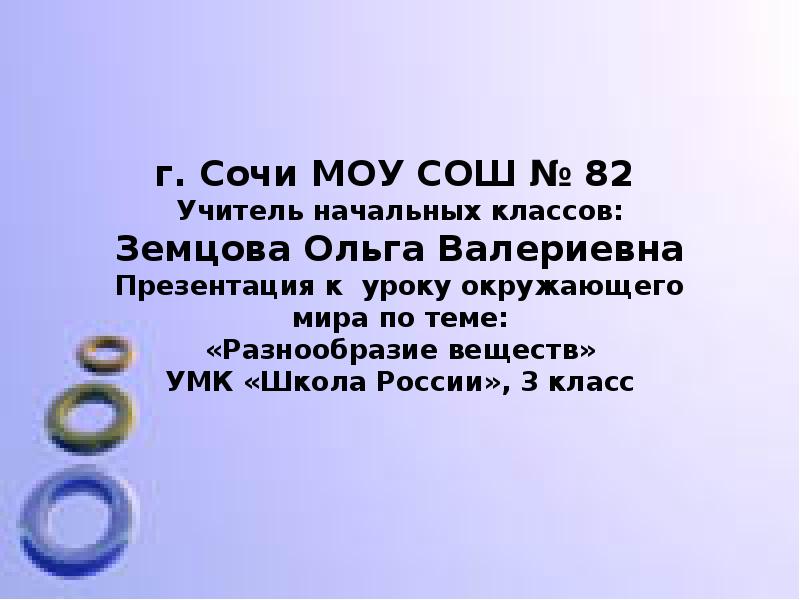 г. Сочи МОУ СОШ № 82
Учитель начальных классов:
Земцова Ольга Валериевна
Презентация к уроку окружающего мира по теме:
«Разнообразие веществ»
УМК «Школа России», 3 класс